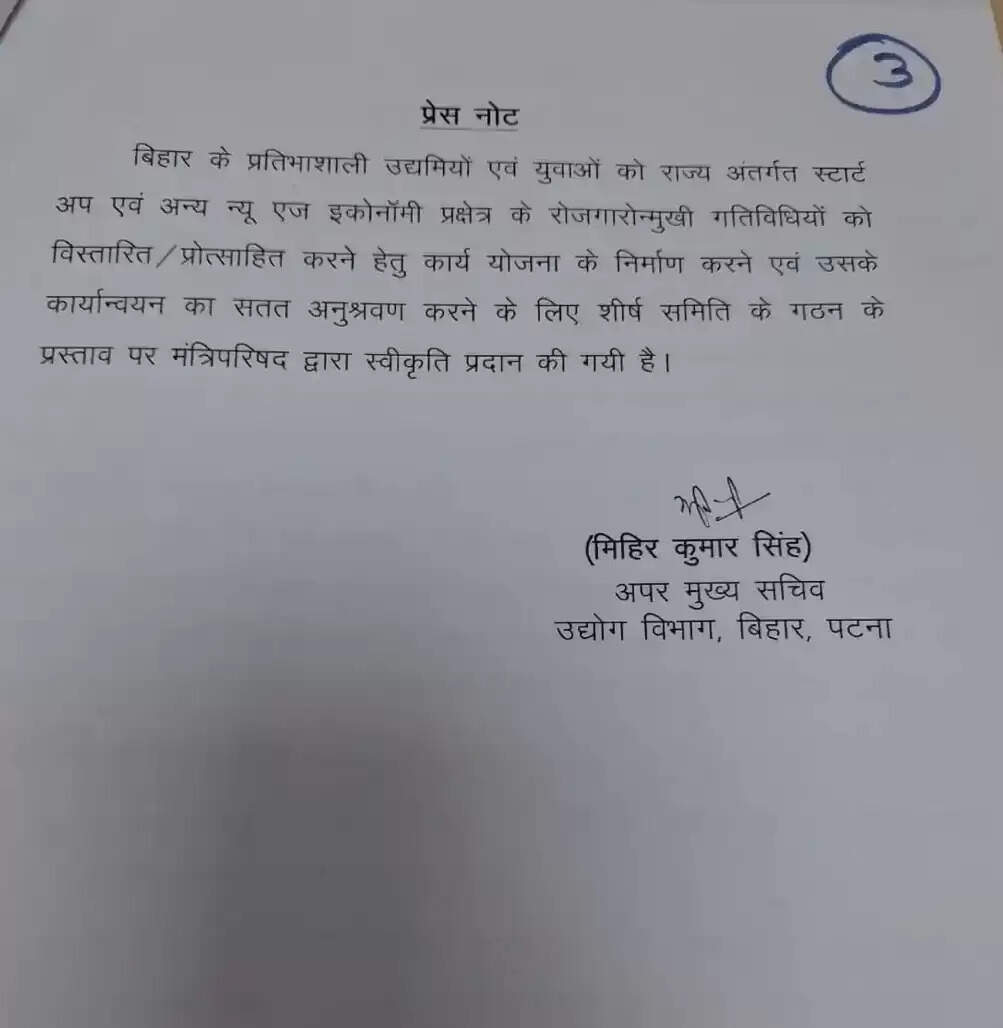 3

प्रेस नोट

बिहार के प्रतिभाशाली उद्यमियों एवं युवाओं को राज्य अंतर्गत स्टार्ट अप एवं अन्य न्यू एज इकोनॉमी प्रक्षेत्र के रोजगारोन्मुखी गतिविधियों को विस्तारित/प्रोत्साहित करने हेतु कार्य योजना के निर्माण करने एवं उसके कार्यान्वयन का सतत अनुश्रवण करने के लिए शीर्ष समिति के गठन के प्रस्ताव पर मंत्रिपरिषद द्वारा स्वीकृति प्रदान की गयी है।

(मिहिर कुमार सिंह)
अपर मुख्य सचिव
उद्योग विभाग, बिहार, पटना